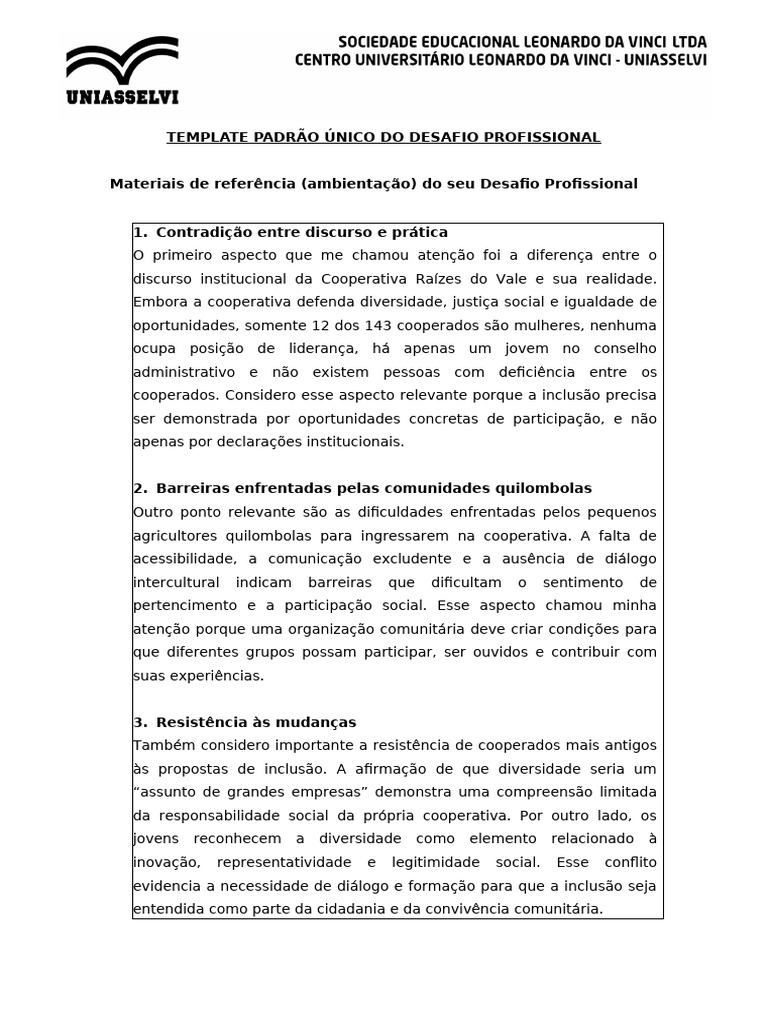 UNIASSELVI

SOCIEDADE EDUCACIONAL LEONARDO DA VINCI LTDA
CENTRO UNIVERSITÁRIO LEONARDO DA VINCI - UNIASSELVI

TEMPLATE PADRÃO ÚNICO DO DESAFIO PROFISSIONAL

Materiais de referência (ambientação) do seu Desafio Profissional

1. Contradição entre discurso e prática
O primeiro aspecto que me chamou atenção foi a diferença entre o discurso institucional da Cooperativa Raízes do Vale e sua realidade. Embora a cooperativa defenda diversidade, justiça social e igualdade de oportunidades, somente 12 dos 143 cooperados são mulheres, nenhuma ocupa posição de liderança, há apenas um jovem no conselho administrativo e não existem pessoas com deficiência entre os cooperados. Considero esse aspecto relevante porque a inclusão precisa ser demonstrada por oportunidades concretas de participação, e não apenas por declarações institucionais.

2. Barreiras enfrentadas pelas comunidades quilombolas
Outro ponto relevante são as dificuldades enfrentadas pelos pequenos agricultores quilombolas para ingressarem na cooperativa. A falta de acessibilidade, a comunicação excludente e a ausência de diálogo intercultural indicam barreiras que dificultam o sentimento de pertencimento e a participação social. Esse aspecto chamou minha atenção porque uma organização comunitária deve criar condições para que diferentes grupos possam participar, ser ouvidos e contribuir com suas experiências.

3. Resistência às mudanças
Também considero importante a resistência de cooperados mais antigos às propostas de inclusão. A afirmação de que diversidade seria um “assunto de grandes empresas” demonstra uma compreensão limitada da responsabilidade social da própria cooperativa. Por outro lado, os jovens reconhecem a diversidade como elemento relacionado à inovação, representatividade e legitimidade social. Esse conflito evidencia a necessidade de diálogo e formação para que a inclusão seja entendida como parte da cidadania e da convivência comunitária.